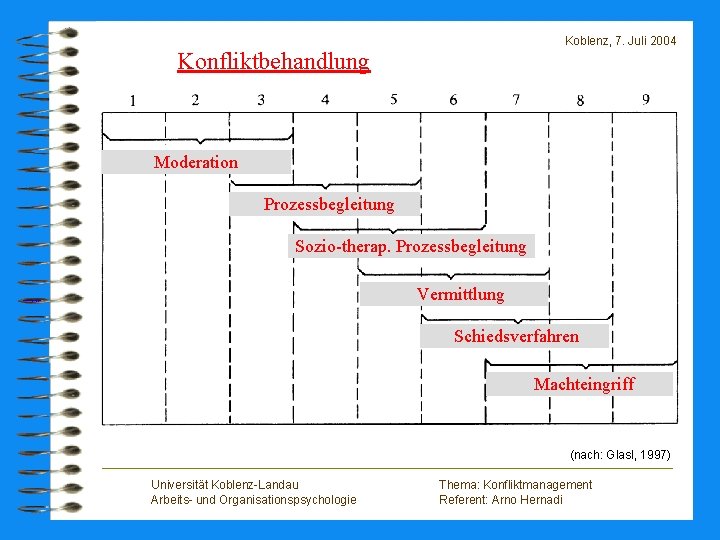 Koblenz, 7. Juli 2004

Konfliktbehandlung

1 2 3 4 5 6 7 8 9

Moderation

Prozessbegleitung

Sozio-therap. Prozessbegleitung

Vermittlung

Schiedsverfahren

Machteingriff

(nach: Glasl, 1997)

Universität Koblenz-Landau
Arbeits- und Organisationspsychologie

Thema: Konfliktmanagement
Referent: Arno Hernadi